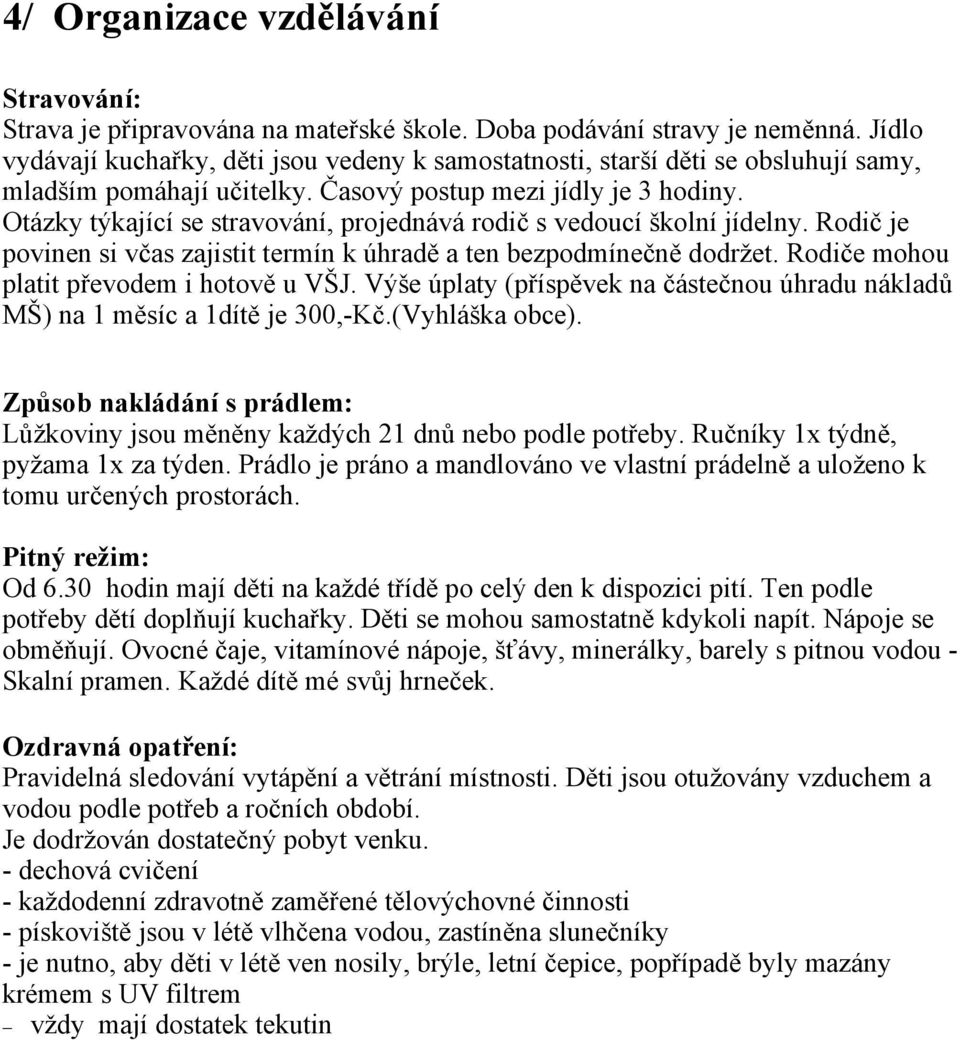 4/ Organizace vzdělávání

Stravování:
Strava je připravována na mateřské škole. Doba podávání stravy je neměnná. Jídlo vydávají kuchařky, děti jsou vedeny k samostatnosti, starší děti se obsluhují samy, mladším pomáhají učitelky. Časový postup mezi jídly je 3 hodiny. Otázky týkající se stravování, projednává rodič s vedoucí školní jídelny. Rodič je povinen si včas zajistit termín k úhradě a ten bezpodmínečně dodržet. Rodiče mohou platit převodem i hotově u VŠJ. Výše úplaty (příspěvek na částečnou úhradu nákladů MŠ) na 1 měsíc a 1dítě je 300,-Kč.(Vyhláška obce).

Způsob nakládání s prádlem:
Lůžkoviny jsou měněny každých 21 dnů nebo podle potřeby. Ručníky 1x týdně, pyžama 1x za týden. Prádlo je práno a mandlováno ve vlastní prádelně a uloženo k tomu určených prostorách.

Pitný režim:
Od 6.30 hodin mají děti na každé třídě po celý den k dispozici pití. Ten podle potřeby dětí doplňují kuchařky. Děti se mohou samostatně kdykoli napít. Nápoje se obměňují. Ovocné čaje, vitamínové nápoje, šťávy, minerálky, barely s pitnou vodou - Skalní pramen. Každé dítě mé svůj hrneček.

Ozdravná opatření:
Pravidelná sledování vytápění a větrání místnosti. Děti jsou otužovány vzduchem a vodou podle potřeb a ročních období.
Je dodržován dostatečný pobyt venku.
- dechová cvičení
- každodenní zdravotně zaměřené tělovýchovné činnosti
- pískoviště jsou v létě vlhčena vodou, zastíněna slunečníky
- je nutno, aby děti v létě ven nosily, brýle, letní čepice, popřípadě byly mazány krémem s UV filtrem
– vždy mají dostatek tekutin